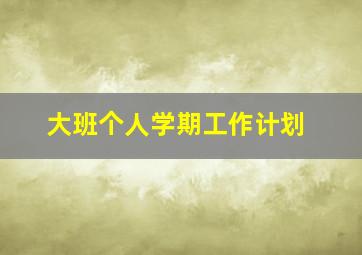 大班个人学期工作计划